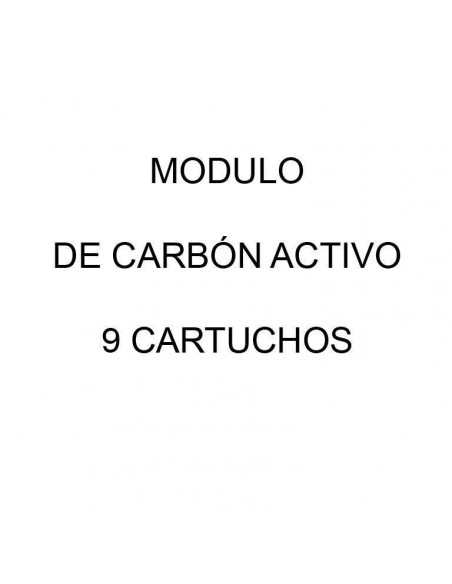 MODULO

DE CARBÓN ACTIVO

9 CARTUCHOS